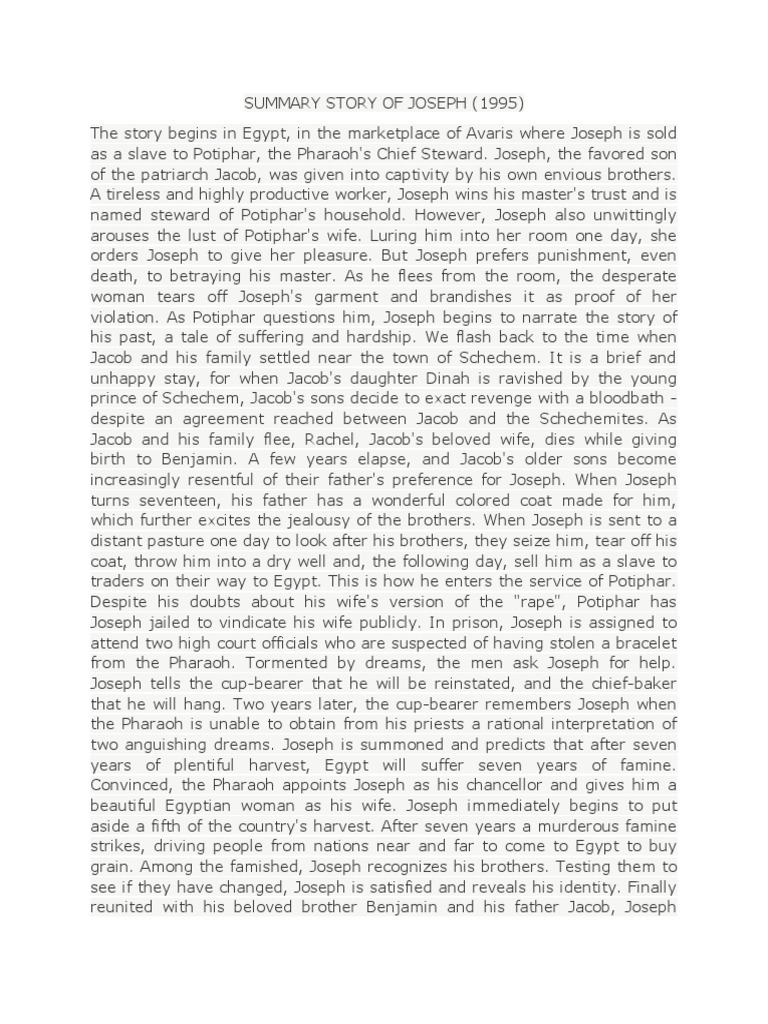 SUMMARY STORY OF JOSEPH (1995)

The story begins in Egypt, in the marketplace of Avaris where Joseph is sold as a slave to Potiphar, the Pharaoh's Chief Steward. Joseph, the favored son of the patriarch Jacob, was given into captivity by his own envious brothers. A tireless and highly productive worker, Joseph wins his master's trust and is named steward of Potiphar's household. However, Joseph also unwittingly arouses the lust of Potiphar's wife. Luring him into her room one day, she orders Joseph to give her pleasure. But Joseph prefers punishment, even death, to betraying his master. As he flees from the room, the desperate woman tears off Joseph's garment and brandishes it as proof of her violation. As Potiphar questions him, Joseph begins to narrate the story of his past, a tale of suffering and hardship. We flash back to the time when Jacob and his family settled near the town of Schechem. It is a brief and unhappy stay, for when Jacob's daughter Dinah is ravished by the young prince of Schechem, Jacob's sons decide to exact revenge with a bloodbath - despite an agreement reached between Jacob and the Schechemites. As Jacob and his family flee, Rachel, Jacob's beloved wife, dies while giving birth to Benjamin. A few years elapse, and Jacob's older sons become increasingly resentful of their father's preference for Joseph. When Joseph turns seventeen, his father has a wonderful colored coat made for him, which further excites the jealousy of the brothers. When Joseph is sent to a distant pasture one day to look after his brothers, they seize him, tear off his coat, throw him into a dry well and, the following day, sell him as a slave to traders on their way to Egypt. This is how he enters the service of Potiphar. Despite his doubts about his wife's version of the "rape", Potiphar has Joseph jailed to vindicate his wife publicly. In prison, Joseph is assigned to attend two high court officials who are suspected of having stolen a bracelet from the Pharaoh. Tormented by dreams, the men ask Joseph for help. Joseph tells the cup-bearer that he will be reinstated, and the chief-baker that he will hang. Two years later, the cup-bearer remembers Joseph when the Pharaoh is unable to obtain from his priests a rational interpretation of two anguishing dreams. Joseph is summoned and predicts that after seven years of plentiful harvest, Egypt will suffer seven years of famine. Convinced, the Pharaoh appoints Joseph as his chancellor and gives him a beautiful Egyptian woman as his wife. Joseph immediately begins to put aside a fifth of the country's harvest. After seven years a murderous famine strikes, driving people from nations near and far to come to Egypt to buy grain. Among the famished, Joseph recognizes his brothers. Testing them to see if they have changed, Joseph is satisfied and reveals his identity. Finally reunited with his beloved brother Benjamin and his father Jacob, Joseph